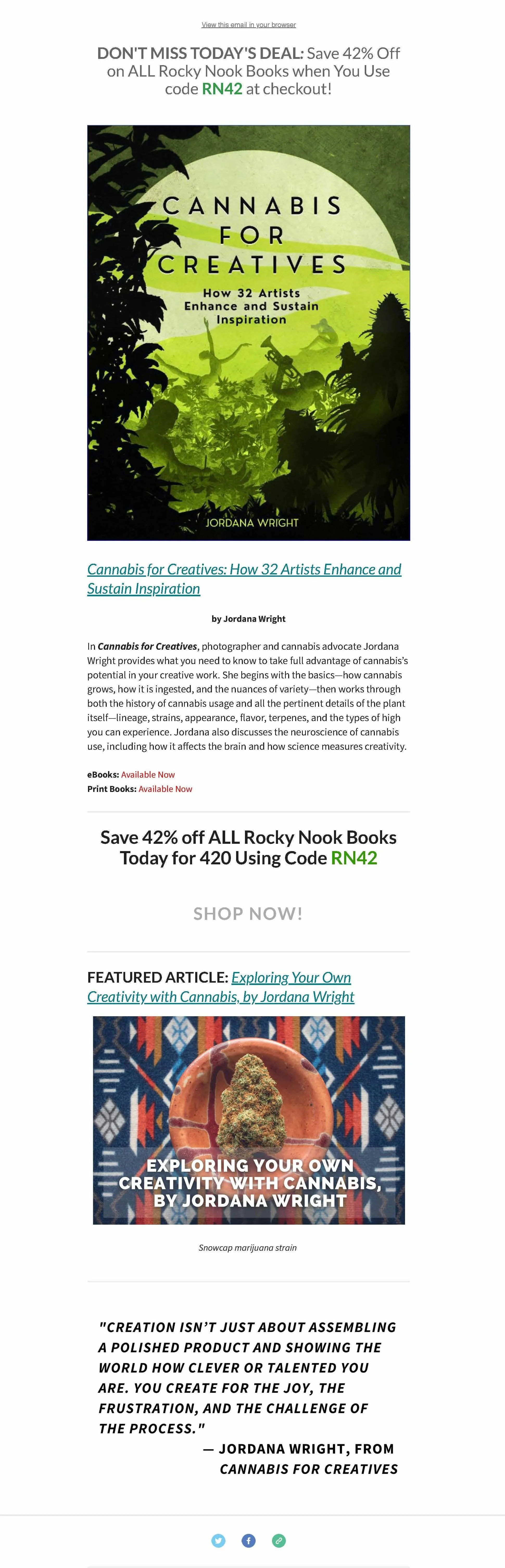 View this email in your browser

DON'T MISS TODAY'S DEAL: Save 42% Off on ALL Rocky Nook Books when You Use code RN42 at checkout!

CANNABIS FOR CREATIVES

How 32 Artists Enhance and Sustain Inspiration

JORDANA WRIGHT

Cannabis for Creatives: How 32 Artists Enhance and Sustain Inspiration

by Jordana Wright

In Cannabis for Creatives, photographer and cannabis advocate Jordana Wright provides what you need to know to take full advantage of cannabis's potential in your creative work. She begins with the basics—how cannabis grows, how it is ingested, and the nuances of variety—then works through both the history of cannabis usage and all the pertinent details of the plant itself—lineage, strains, appearance, flavor, terpenes, and the types of high you can experience. Jordana also discusses the neuroscience of cannabis use, including how it affects the brain and how science measures creativity.

eBooks: Available Now
Print Books: Available Now

Save 42% off ALL Rocky Nook Books Today for 420 Using Code RN42

SHOP NOW!

FEATURED ARTICLE: Exploring Your Own Creativity with Cannabis, by Jordana Wright

EXPLORING YOUR OWN CREATIVITY WITH CANNABIS, BY JORDANA WRIGHT

Snowcap marijuana strain

"CREATION ISN'T JUST ABOUT ASSEMBLING A POLISHED PRODUCT AND SHOWING THE WORLD HOW CLEVER OR TALENTED YOU ARE. YOU CREATE FOR THE JOY, THE FRUSTRATION, AND THE CHALLENGE OF THE PROCESS."

— JORDANA WRIGHT, FROM CANNABIS FOR CREATIVES